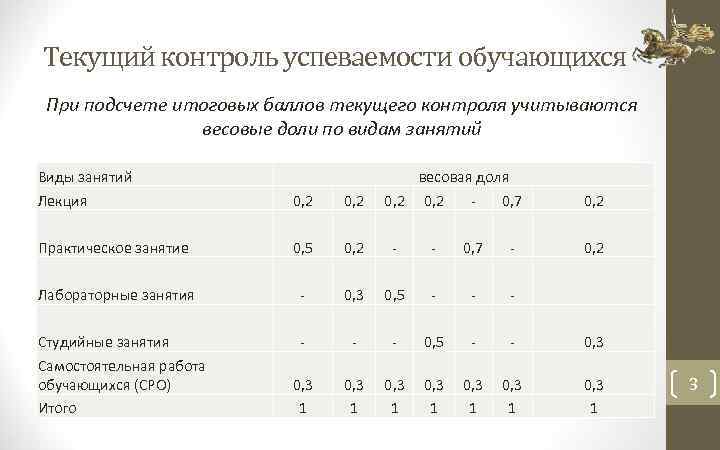 Текущий контроль успеваемости обучающихся

При подсчете итоговых баллов текущего контроля учитываются весовые доли по видам занятий

| Виды занятий | весовая доля | | | | | | |
|---|---|---|---|---|---|---|---|
| Лекция | 0,2 | 0,2 | 0,2 | 0,2 | - | 0,7 | 0,2 |
| Практическое занятие | 0,5 | 0,2 | - | - | 0,7 | - | 0,2 |
| Лабораторные занятия | - | 0,3 | 0,5 | - | - | - | |
| Студийные занятия | - | - | - | 0,5 | - | - | 0,3 |
| Самостоятельная работа обучающихся (СРО) | 0,3 | 0,3 | 0,3 | 0,3 | 0,3 | 0,3 | 0,3 |
| Итого | 1 | 1 | 1 | 1 | 1 | 1 | 1 |

3